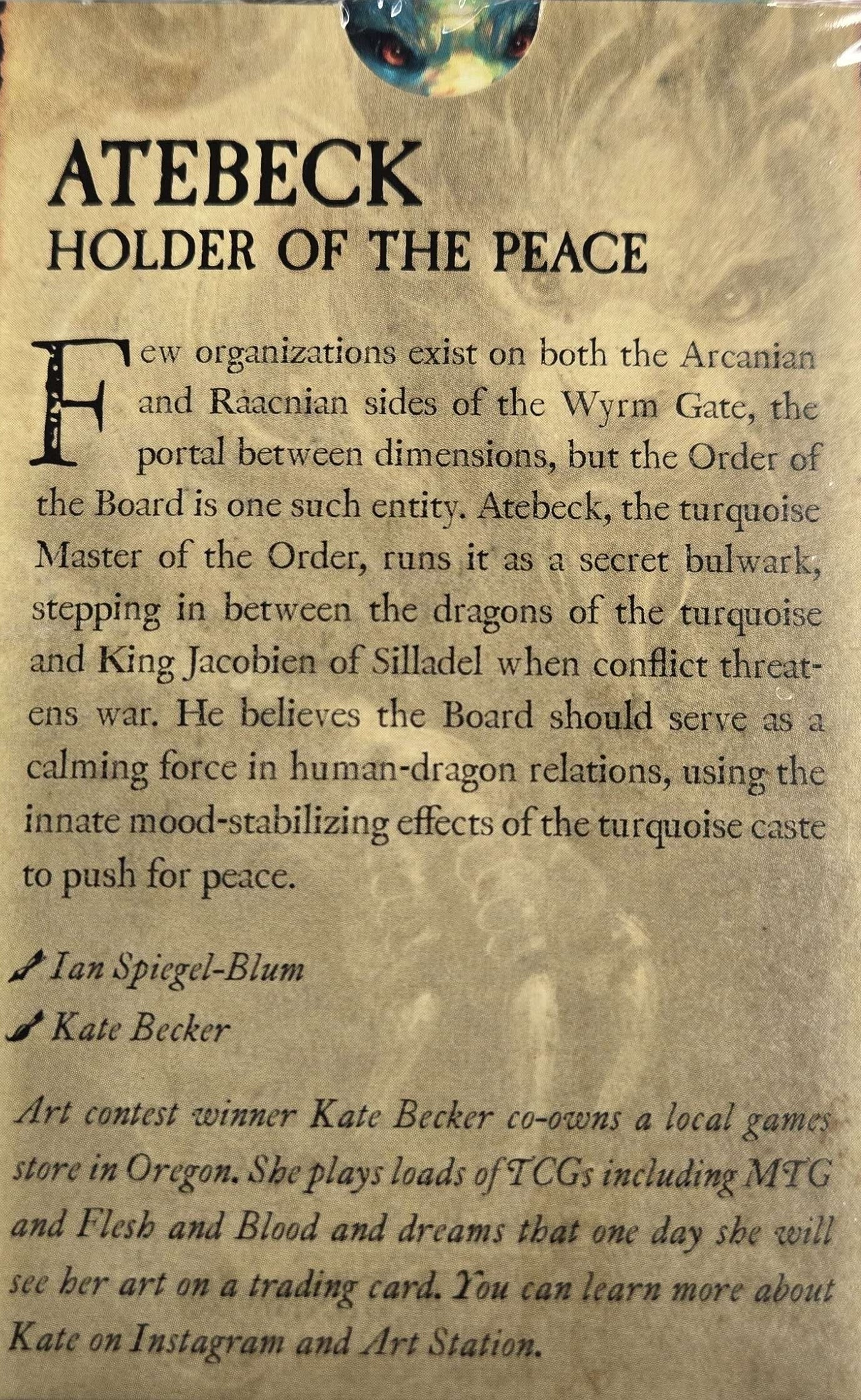 ATEBECK
HOLDER OF THE PEACE

Few organizations exist on both the Arcanian and Raacnian sides of the Wyrm Gate, the portal between dimensions, but the Order of the Board is one such entity. Atebeck, the turquoise Master of the Order, runs it as a secret bulwark, stepping in between the dragons of the turquoise and King Jacobien of Silladel when conflict threatens war. He believes the Board should serve as a calming force in human-dragon relations, using the innate mood-stabilizing effects of the turquoise caste to push for peace.

Ian Spiegel-Blum
Kate Becker

Art contest winner Kate Becker co-owns a local games store in Oregon. She plays loads of TCGs including MTG and Flesh and Blood and dreams that one day she will see her art on a trading card. You can learn more about Kate on Instagram and Art Station.